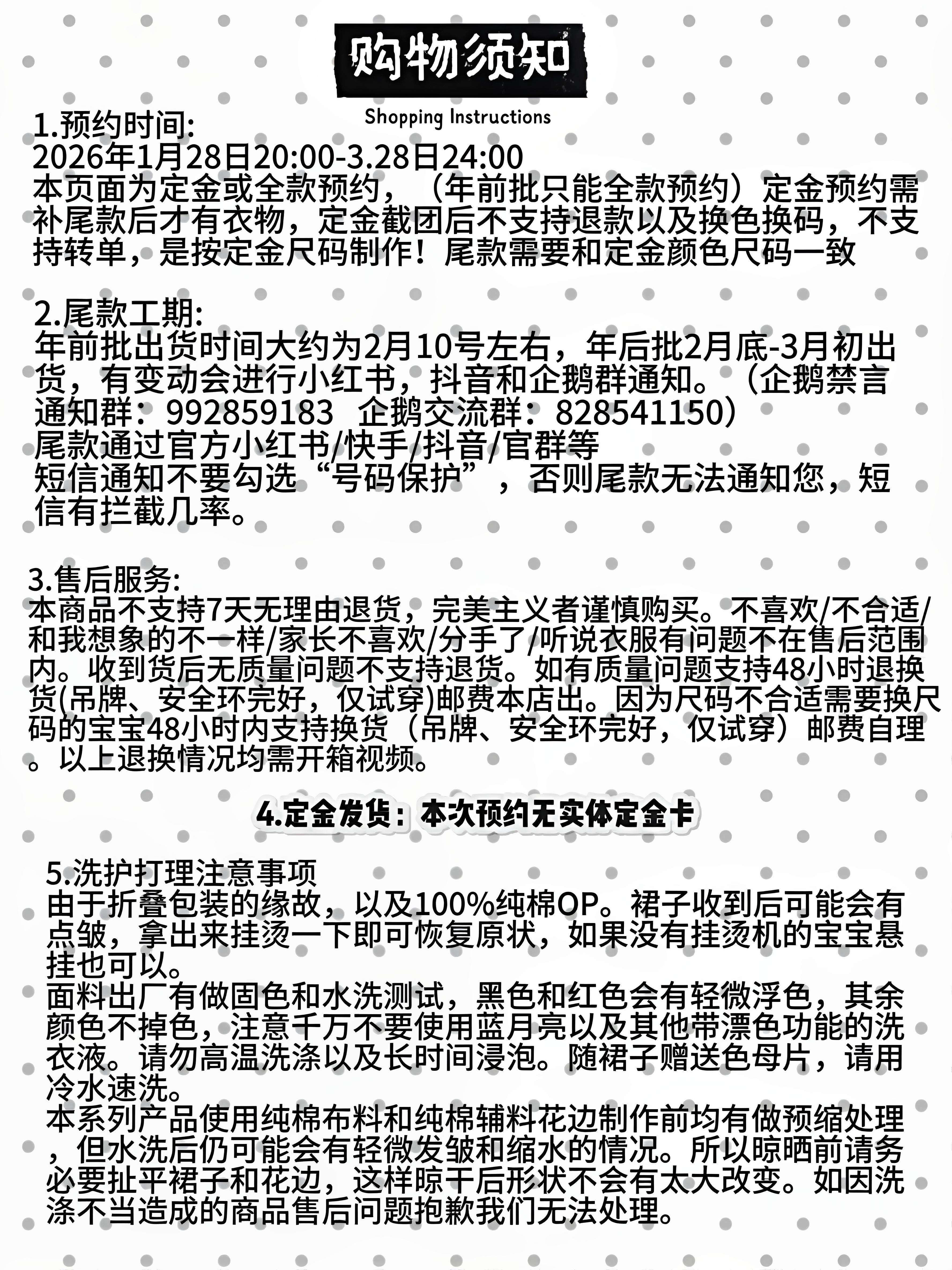 购物须知

Shopping Instructions

1.预约时间:
2026年1月28日20:00-3.28日24:00
本页面为定金或全款预约，（年前批只能全款预约）定金预约需补尾款后才有衣物，定金截团后不支持退款以及换色换码，不支持转单，是按定金尺码制作！尾款需要和定金颜色尺码一致

2.尾款工期:
年前批出货时间大约为2月10号左右，年后批2月底-3月初出货，有变动会进行小红书，抖音和企鹅群通知。（企鹅禁言通知群：992859183　企鹅交流群：828541150）
尾款通过官方小红书/快手/抖音/官群等
短信通知不要勾选“号码保护”，否则尾款无法通知您，短信有拦截几率。

3.售后服务:
本商品不支持7天无理由退货，完美主义者谨慎购买。不喜欢/不合适/和我想象的不一样/家长不喜欢/分手了/听说衣服有问题不在售后范围内。收到货后无质量问题不支持退货。如有质量问题支持48小时退换货(吊牌、安全环完好，仅试穿)邮费本店出。因为尺码不合适需要换尺码的宝宝48小时内支持换货（吊牌、安全环完好，仅试穿）邮费自理。以上退换情况均需开箱视频。

4.定金发货：本次预约无实体定金卡

5.洗护打理注意事项
由于折叠包装的缘故，以及100%纯棉OP。裙子收到后可能会有点皱，拿出来挂烫一下即可恢复原状，如果没有挂烫机的宝宝悬挂也可以。
面料出厂有做固色和水洗测试，黑色和红色会有轻微浮色，其余颜色不掉色，注意千万不要使用蓝月亮以及其他带漂色功能的洗衣液。请勿高温洗涤以及长时间浸泡。随裙子赠送色母片，请用冷水速洗。
本系列产品使用纯棉布料和纯棉辅料花边制作前均有做预缩处理，但水洗后仍可能会有轻微发皱和缩水的情况。所以晾晒前请务必要扯平裙子和花边，这样晾干后形状不会有太大改变。如因洗涤不当造成的商品售后问题抱歉我们无法处理。